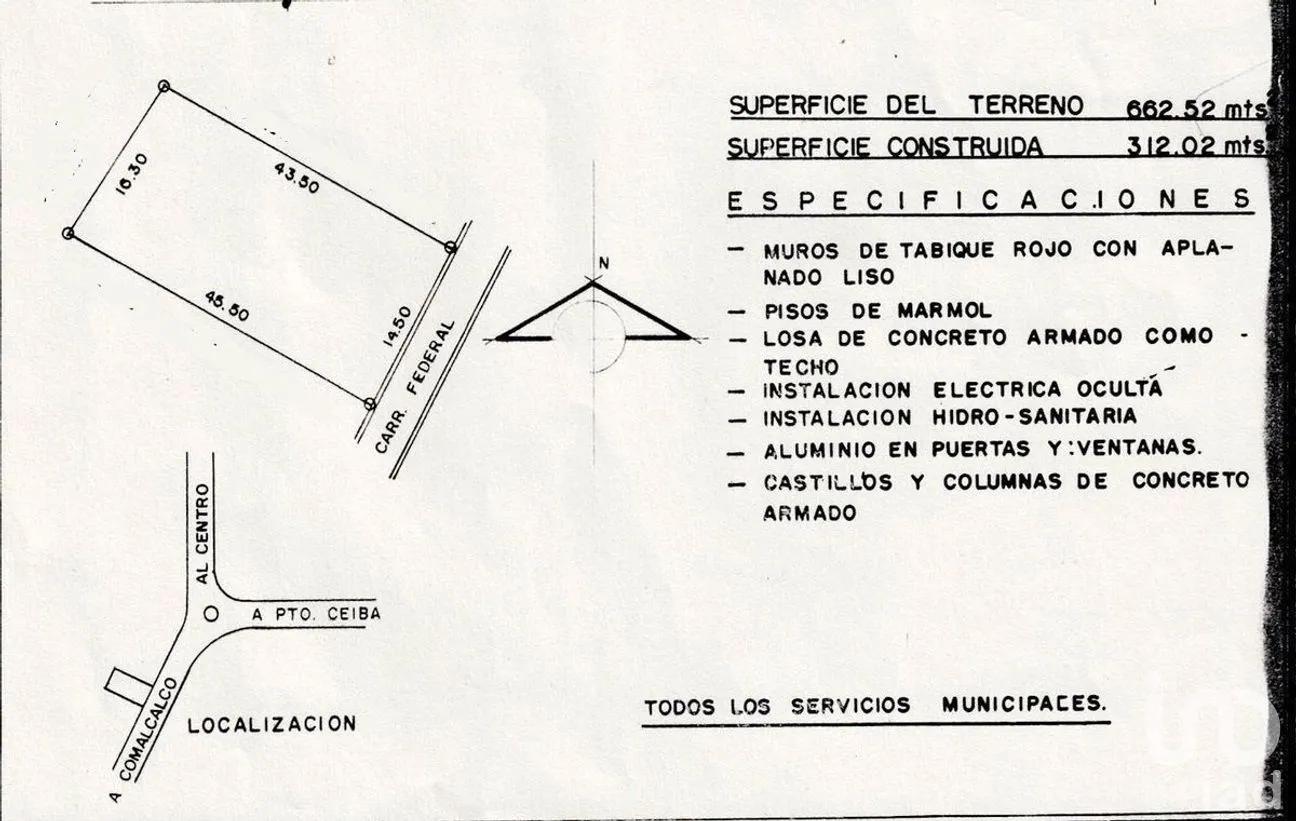 16.30

43.50

45.50

14.50

CARR. FEDERAL

N

AL CENTRO

A PTO. CEIBA

A COMALCALCO

LOCALIZACION

SUPERFICIE DEL TERRENO 662.52 mts

SUPERFICIE CONSTRUIDA 312.02 mts

ESPECIFICACIONES

— MUROS DE TABIQUE ROJO CON APLANADO LISO

— PISOS DE MARMOL

— LOSA DE CONCRETO ARMADO COMO TECHO

— INSTALACION ELECTRICA OCULTA

— INSTALACION HIDRO-SANITARIA

— ALUMINIO EN PUERTAS Y VENTANAS.

— CASTILLOS Y COLUMNAS DE CONCRETO ARMADO

TODOS LOS SERVICIOS MUNICIPALES.